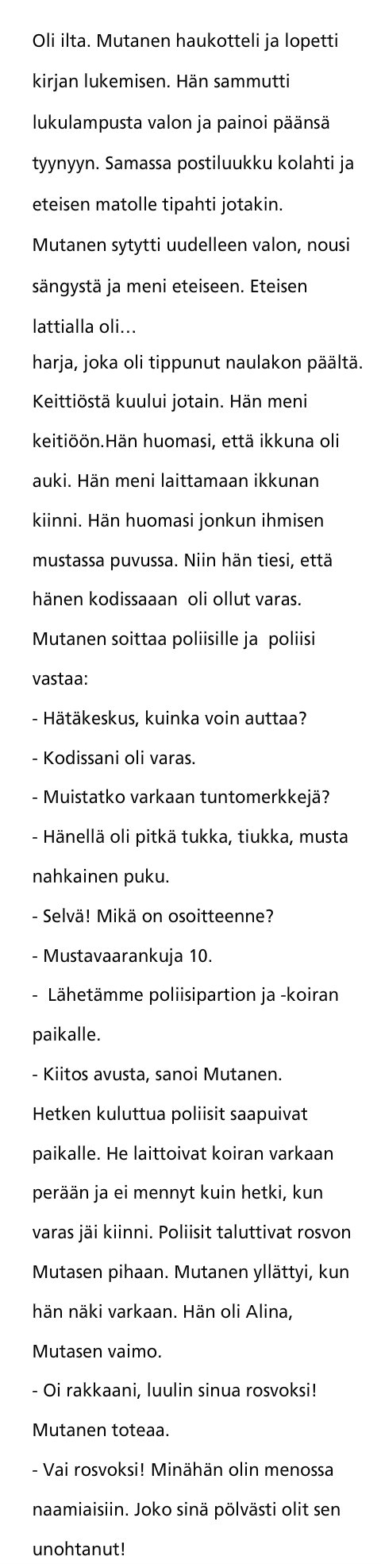 Oli ilta. Mutanen haukotteli ja lopetti kirjan lukemisen. Hän sammutti lukulampusta valon ja painoi päänsä tyynyyn. Samassa postiluukku kolahti ja eteisen matolle tipahti jotakin. Mutanen sytytti uudelleen valon, nousi sängystä ja meni eteiseen. Eteisen lattialla oli…
harja, joka oli tippunut naulakon päältä. Keittiöstä kuului jotain. Hän meni keitiöön.Hän huomasi, että ikkuna oli auki. Hän meni laittamaan ikkunan kiinni. Hän huomasi jonkun ihmisen mustassa puvussa. Niin hän tiesi, että hänen kodissaaan oli ollut varas. Mutanen soittaa poliisille ja poliisi vastaa:
- Hätäkeskus, kuinka voin auttaa?
- Kodissani oli varas.
- Muistatko varkaan tuntomerkkejä?
- Hänellä oli pitkä tukka, tiukka, musta nahkainen puku.
- Selvä! Mikä on osoitteenne?
- Mustavaarankuja 10.
- Lähetämme poliisipartion ja -koiran paikalle.
- Kiitos avusta, sanoi Mutanen.
Hetken kuluttua poliisit saapuivat paikalle. He laittoivat koiran varkaan perään ja ei mennyt kuin hetki, kun varas jäi kiinni. Poliisit taluttivat rosvon Mutasen pihaan. Mutanen yllättyi, kun hän näki varkaan. Hän oli Alina, Mutasen vaimo.
- Oi rakkaani, luulin sinua rosvoksi! Mutanen toteaa.
- Vai rosvoksi! Minähän olin menossa naamiaisiin. Joko sinä pölvästi olit sen unohtanut!